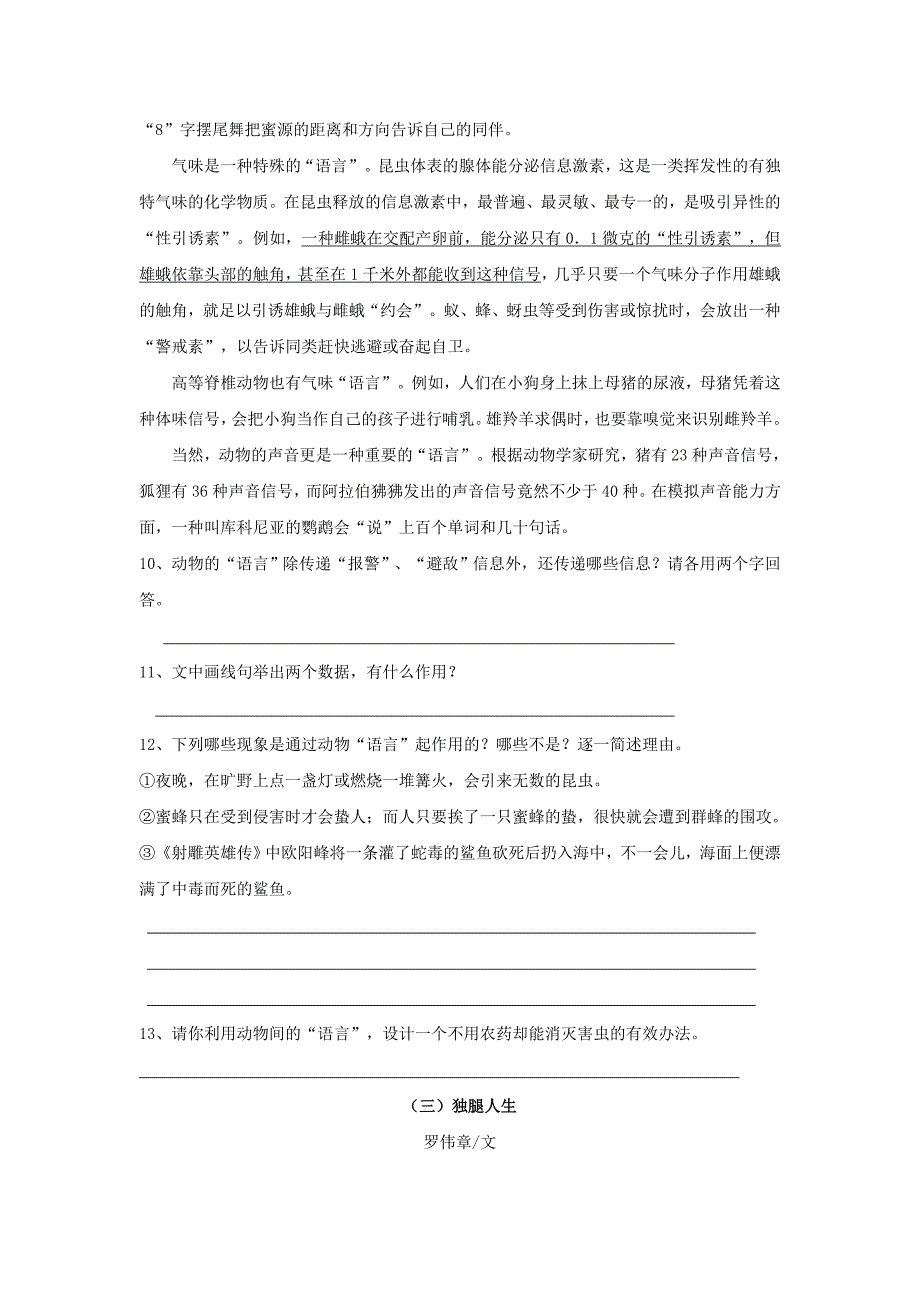 “8”字摆尾舞把蜜源的距离和方向告诉自己的同伴。

气味是一种特殊的“语言”。昆虫体表的腺体能分泌信息激素，这是一类挥发性的有独特气味的化学物质。在昆虫释放的信息激素中，最普遍、最灵敏、最专一的，是吸引异性的“性引诱素”。例如，一种雌蛾在交配产卵前，能分泌只有0．1微克的“性引诱素”，但雄蛾依靠头部的触角，甚至在1千米外都能收到这种信号，几乎只要一个气味分子作用雄蛾的触角，就足以引诱雄蛾与雌蛾“约会”。蚁、蜂、蚜虫等受到伤害或惊扰时，会放出一种“警戒素”，以告诉同类赶快逃避或奋起自卫。

高等脊椎动物也有气味“语言”。例如，人们在小狗身上抹上母猪的尿液，母猪凭着这种体味信号，会把小狗当作自己的孩子进行哺乳。雄羚羊求偶时，也要靠嗅觉来识别雌羚羊。

当然，动物的声音更是一种重要的“语言”。根据动物学家研究，猪有23种声音信号，狐狸有36种声音信号，而阿拉伯狒狒发出的声音信号竟然不少于40种。在模拟声音能力方面，一种叫库科尼亚的鹦鹉会“说”上百个单词和几十句话。

10、动物的“语言”除传递“报警”、“避敌”信息外，还传递哪些信息？请各用两个字回答。

11、文中画线句举出两个数据，有什么作用？

12、下列哪些现象是通过动物“语言”起作用的？哪些不是？逐一简述理由。
①夜晚，在旷野上点一盏灯或燃烧一堆篝火，会引来无数的昆虫。
②蜜蜂只在受到侵害时才会蛰人；而人只要挨了一只蜜蜂的蛰，很快就会遭到群蜂的围攻。
③《射雕英雄传》中欧阳峰将一条灌了蛇毒的鲨鱼砍死后扔入海中，不一会儿，海面上便漂满了中毒而死的鲨鱼。

13、请你利用动物间的“语言”，设计一个不用农药却能消灭害虫的有效办法。

（三）独腿人生

罗伟章/文